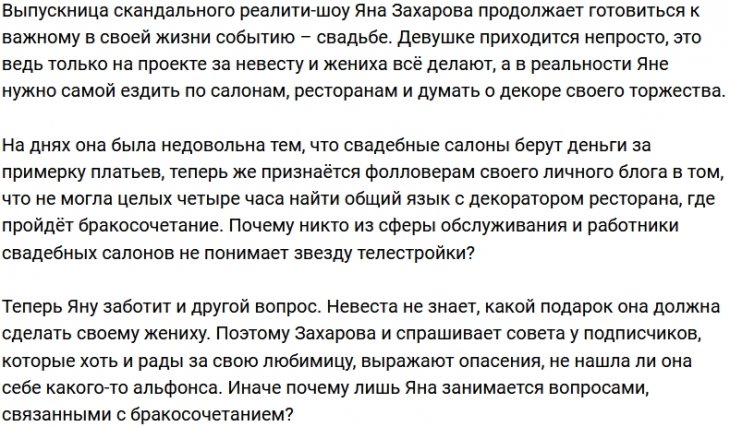 Выпускница скандального реалити-шоу Яна Захарова продолжает готовиться к важному в своей жизни событию – свадьбе. Девушке приходится непросто, это ведь только на проекте за невесту и жениха всё делают, а в реальности Яне нужно самой ездить по салонам, ресторанам и думать о декоре своего торжества.

На днях она была недовольна тем, что свадебные салоны берут деньги за примерку платьев, теперь же признаётся фолловерам своего личного блога в том, что не могла целых четыре часа найти общий язык с декоратором ресторана, где пройдёт бракосочетание. Почему никто из сферы обслуживания и работники свадебных салонов не понимает звезду телестройки?

Теперь Яну заботит и другой вопрос. Невеста не знает, какой подарок она должна сделать своему жениху. Поэтому Захарова и спрашивает совета у подписчиков, которые хоть и рады за свою любимицу, выражают опасения, не нашла ли она себе какого-то альфонса. Иначе почему лишь Яна занимается вопросами, связанными с бракосочетанием?